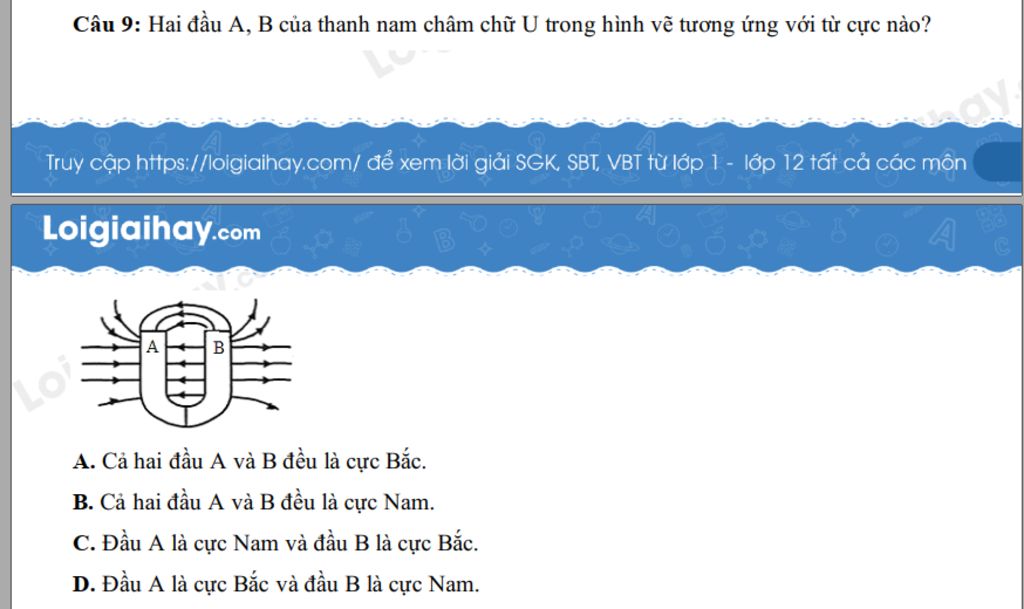 **Câu 9:** Hai đầu A, B của thanh nam châm chữ U trong hình vẽ tương ứng với từ cực nào?

Truy cập https://loigiaihay.com/ để xem lời giải SGK, SBT, VBT từ lớp 1 - lớp 12 tất cả các môn

Loigiaihay.com

A B

**A.** Cả hai đầu A và B đều là cực Bắc.

**B.** Cả hai đầu A và B đều là cực Nam.

**C.** Đầu A là cực Nam và đầu B là cực Bắc.

**D.** Đầu A là cực Bắc và đầu B là cực Nam.